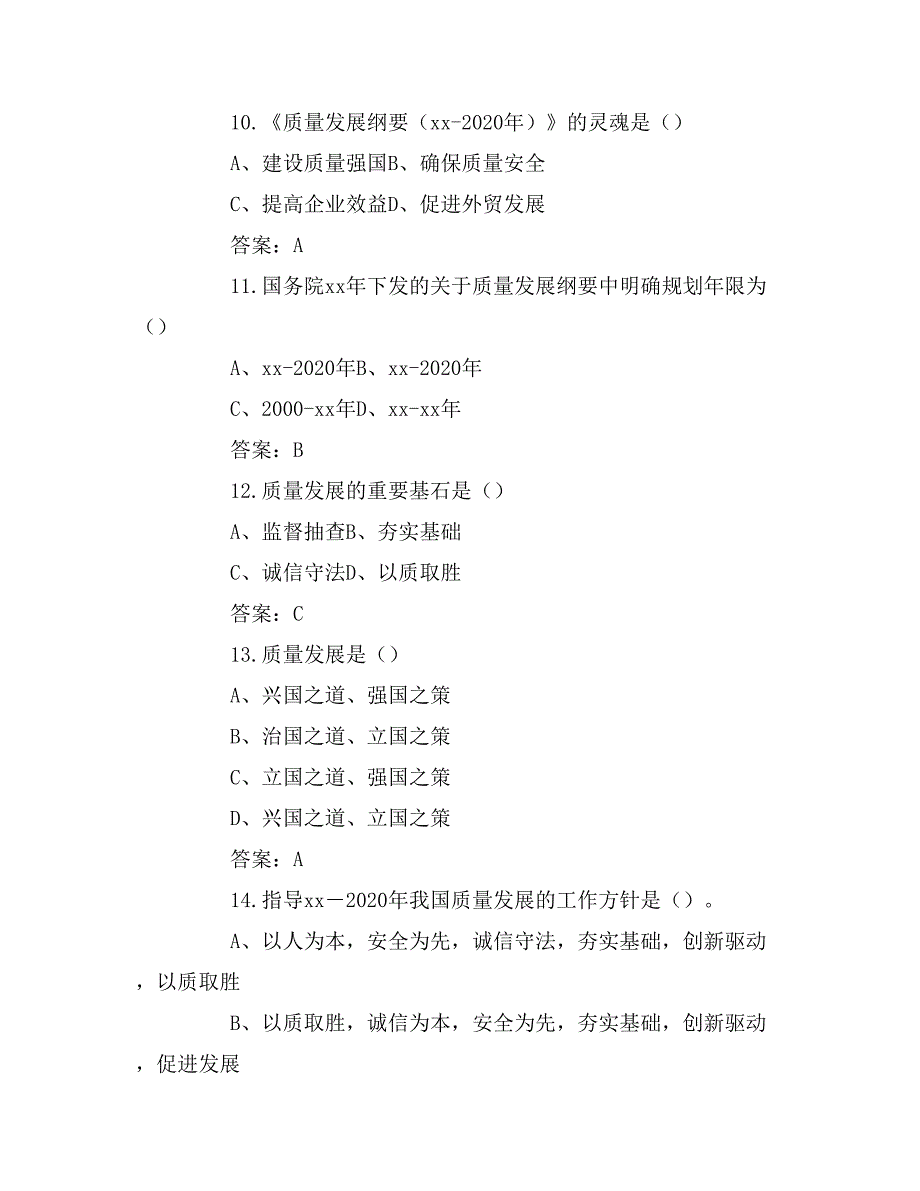 10.《质量发展纲要（xx-2020年）》的灵魂是（）

A、建设质量强国B、确保质量安全

C、提高企业效益D、促进外贸发展

答案：A

11.国务院xx年下发的关于质量发展纲要中明确规划年限为（）

A、xx-2020年B、xx-2020年

C、2000-xx年D、xx-xx年

答案：B

12.质量发展的重要基石是（）

A、监督抽查B、夯实基础

C、诚信守法D、以质取胜

答案：C

13.质量发展是（）

A、兴国之道、强国之策

B、治国之道、立国之策

C、立国之道、强国之策

D、兴国之道、立国之策

答案：A

14.指导xx－2020年我国质量发展的工作方针是（）。

A、以人为本，安全为先，诚信守法，夯实基础，创新驱动，以质取胜

B、以质取胜，诚信为本，安全为先，夯实基础，创新驱动，促进发展